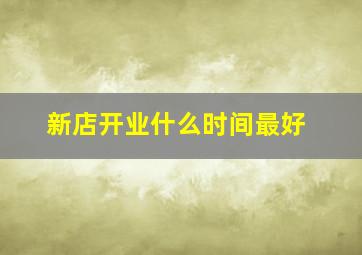 新店开业什么时间最好